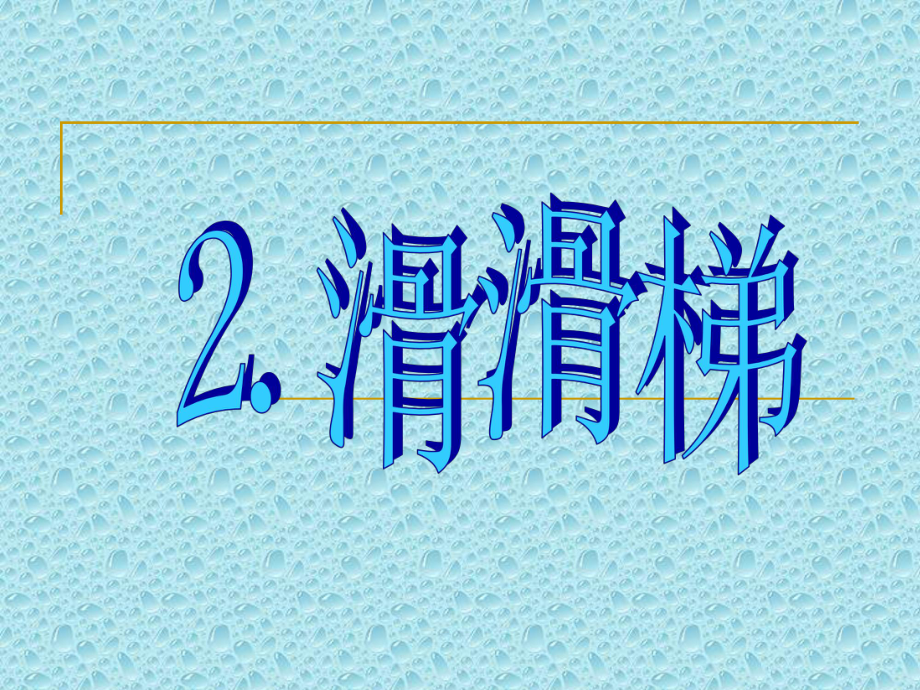 2. 滑滑梯